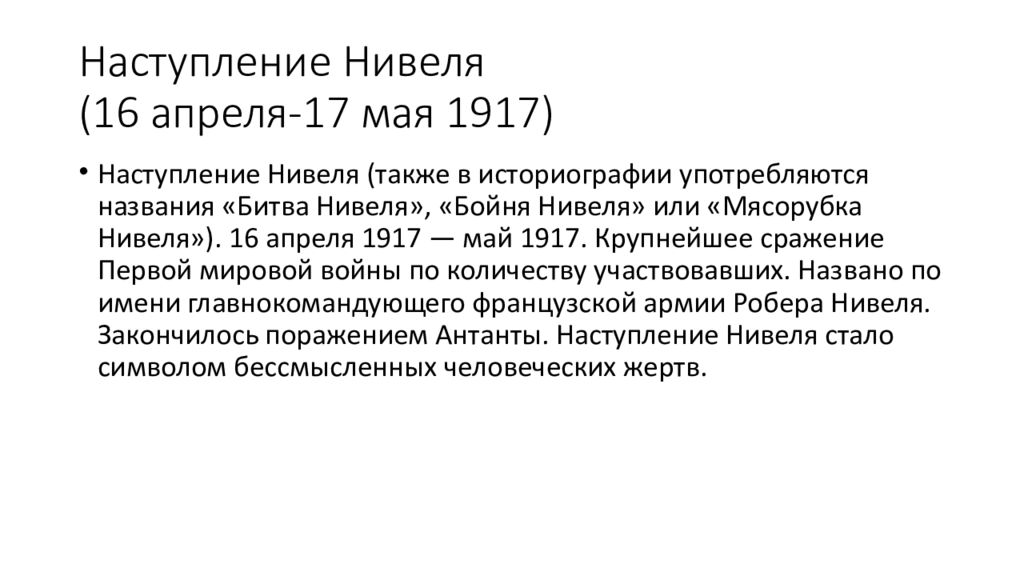 Наступление Нивеля
(16 апреля-17 мая 1917)

• Наступление Нивеля (также в историографии употребляются названия «Битва Нивеля», «Бойня Нивеля» или «Мясорубка Нивеля»). 16 апреля 1917 — май 1917. Крупнейшее сражение Первой мировой войны по количеству участвовавших. Названо по имени главнокомандующего французской армии Робера Нивеля. Закончилось поражением Антанты. Наступление Нивеля стало символом бессмысленных человеческих жертв.